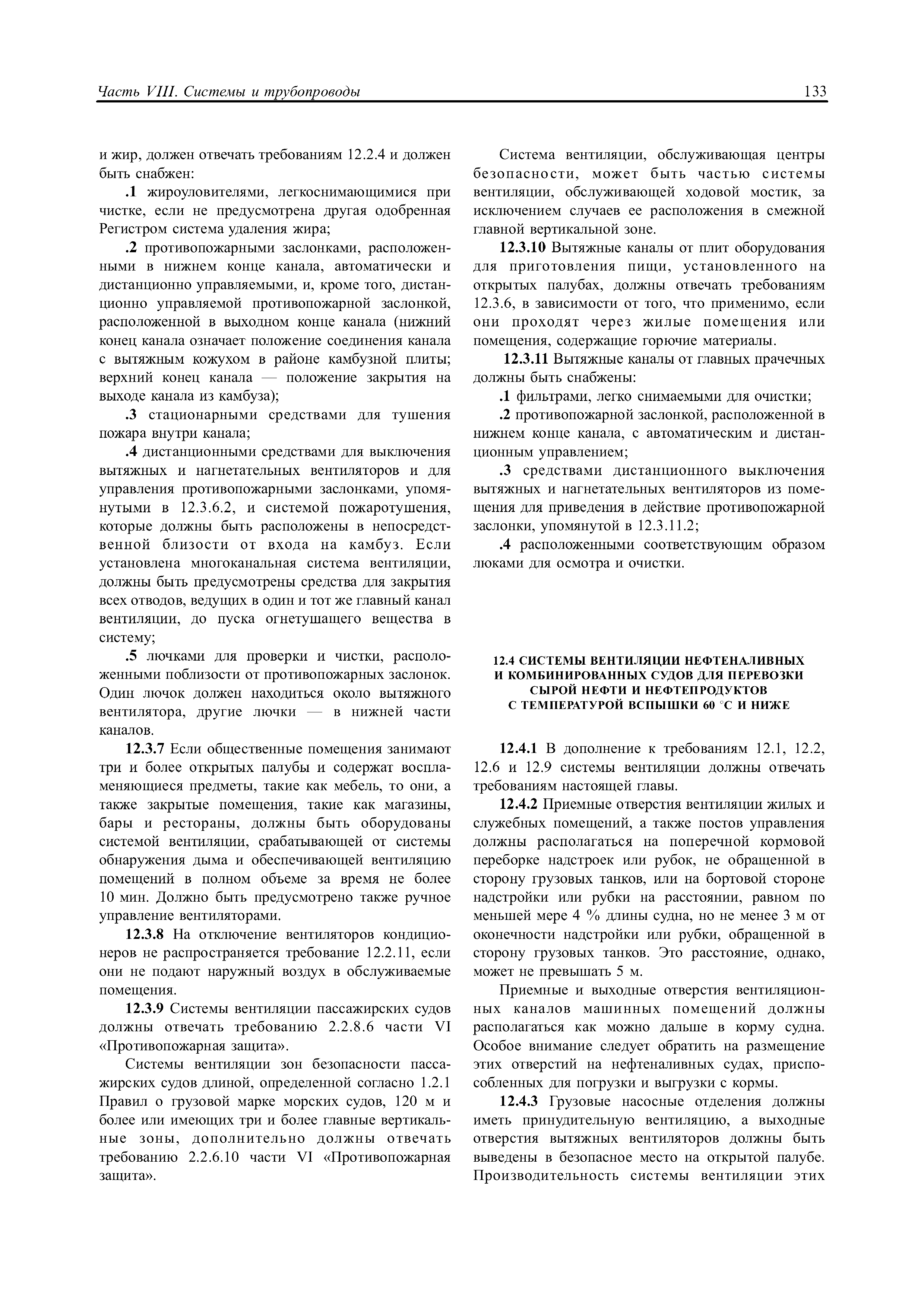 Часть VIII. Системы и трубопроводы

133

и жир, должен отвечать требованиям 12.2.4 и должен быть снабжен:

.1 жироуловителями, легкоснимающимися при чистке, если не предусмотрена другая одобренная Регистром система удаления жира;

.2 противопожарными заслонками, расположенными в нижнем конце канала, автоматически и дистанционно управляемыми, и, кроме того, дистанционно управляемой противопожарной заслонкой, расположенной в выходном конце канала (нижний конец канала означает положение соединения канала с вытяжным кожухом в районе камбузной плиты; верхний конец канала — положение закрытия на выходе канала из камбуза);

.3 стационарными средствами для тушения пожара внутри канала;

.4 дистанционными средствами для выключения вытяжных и нагнетательных вентиляторов и для управления противопожарными заслонками, упомянутыми в 12.3.6.2, и системой пожаротушения, которые должны быть расположены в непосредственной близости от входа на камбуз. Если установлена многоканальная система вентиляции, должны быть предусмотрены средства для закрытия всех отводов, ведущих в один и тот же главный канал вентиляции, до пуска огнетушащего вещества в систему;

.5 лючками для проверки и чистки, расположенными поблизости от противопожарных заслонок. Один лючок должен находиться около вытяжного вентилятора, другие лючки — в нижней части каналов.

12.3.7 Если общественные помещения занимают три и более открытых палубы и содержат воспламеняющиеся предметы, такие как мебель, то они, а также закрытые помещения, такие как магазины, бары и рестораны, должны быть оборудованы системой вентиляции, срабатывающей от системы обнаружения дыма и обеспечивающей вентиляцию помещений в полном объеме за время не более 10 мин. Должно быть предусмотрено также ручное управление вентиляторами.

12.3.8 На отключение вентиляторов кондиционеров не распространяется требование 12.2.11, если они не подают наружный воздух в обслуживаемые помещения.

12.3.9 Системы вентиляции пассажирских судов должны отвечать требованию 2.2.8.6 части VI «Противопожарная защита».

Системы вентиляции зон безопасности пассажирских судов длиной, определенной согласно 1.2.1 Правил о грузовой марке морских судов, 120 м и более или имеющих три и более главные вертикальные зоны, дополнительно должны отвечать требованию 2.2.6.10 части VI «Противопожарная защита».

Система вентиляции, обслуживающая центры безопасности, может быть частью системы вентиляции, обслуживающей ходовой мостик, за исключением случаев ее расположения в смежной главной вертикальной зоне.

12.3.10 Вытяжные каналы от плит оборудования для приготовления пищи, установленного на открытых палубах, должны отвечать требованиям 12.3.6, в зависимости от того, что применимо, если они проходят через жилые помещения или помещения, содержащие горючие материалы.

12.3.11 Вытяжные каналы от главных прачечных должны быть снабжены:

.1 фильтрами, легко снимаемыми для очистки;

.2 противопожарной заслонкой, расположенной в нижнем конце канала, с автоматическим и дистанционным управлением;

.3 средствами дистанционного выключения вытяжных и нагнетательных вентиляторов из помещения для приведения в действие противопожарной заслонки, упомянутой в 12.3.11.2;

.4 расположенными соответствующим образом люками для осмотра и очистки.

12.4 СИСТЕМЫ ВЕНТИЛЯЦИИ НЕФТЕНАЛИВНЫХ И КОМБИНИРОВАННЫХ СУДОВ ДЛЯ ПЕРЕВОЗКИ СЫРОЙ НЕФТИ И НЕФТЕПРОДУКТОВ С ТЕМПЕРАТУРОЙ ВСПЫШКИ 60 °С И НИЖЕ

12.4.1 В дополнение к требованиям 12.1, 12.2, 12.6 и 12.9 системы вентиляции должны отвечать требованиям настоящей главы.

12.4.2 Приемные отверстия вентиляции жилых и служебных помещений, а также постов управления должны располагаться на поперечной кормовой переборке надстроек или рубок, не обращенной в сторону грузовых танков, или на бортовой стороне надстройки или рубки на расстоянии, равном по меньшей мере 4 % длины судна, но не менее 3 м от оконечности надстройки или рубки, обращенной в сторону грузовых танков. Это расстояние, однако, может не превышать 5 м.

Приемные и выходные отверстия вентиляционных каналов машинных помещений должны располагаться как можно дальше в корму судна. Особое внимание следует обратить на размещение этих отверстий на нефтеналивных судах, приспособленных для погрузки и выгрузки с кормы.

12.4.3 Грузовые насосные отделения должны иметь принудительную вентиляцию, а выходные отверстия вытяжных вентиляторов должны быть выведены в безопасное место на открытой палубе. Производительность системы вентиляции этих